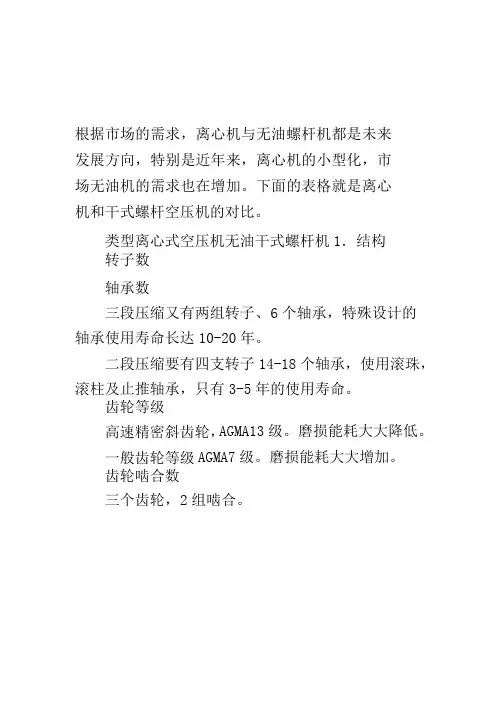 根据市场的需求，离心机与无油螺杆机都是未来发展方向，特别是近年来，离心机的小型化，市场无油机的需求也在增加。下面的表格就是离心机和干式螺杆空压机的对比。

类型离心式空压机无油干式螺杆机 1. 结构

转子数

轴承数

三段压缩又有两组转子、6 个轴承，特殊设计的轴承使用寿命长达 10-20 年。

二段压缩要有四支转子 14-18 个轴承，使用滚珠，滚柱及止推轴承，只有 3-5 年的使用寿命。

齿轮等级

高速精密斜齿轮，AGMA13 级。磨损能耗大大降低。

一般齿轮等级 AGMA7 级。磨损能耗大大增加。

齿轮啮合数

三个齿轮，2 组啮合。